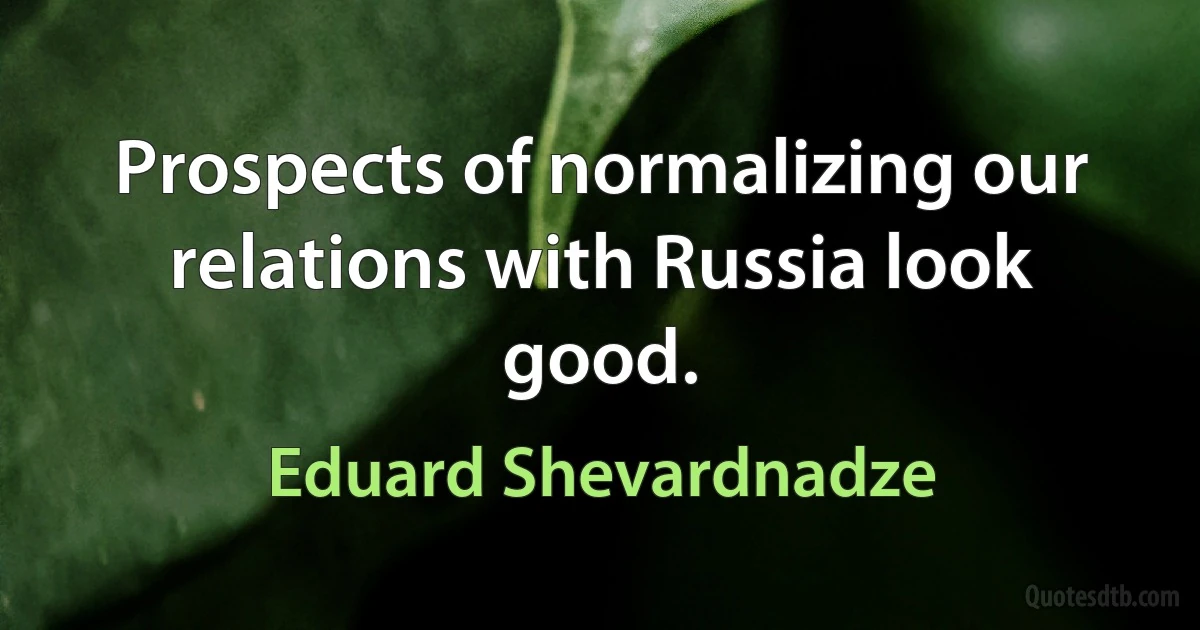 Prospects of normalizing our relations with Russia look good.

Eduard Shevardnadze

Quotesdtb.com